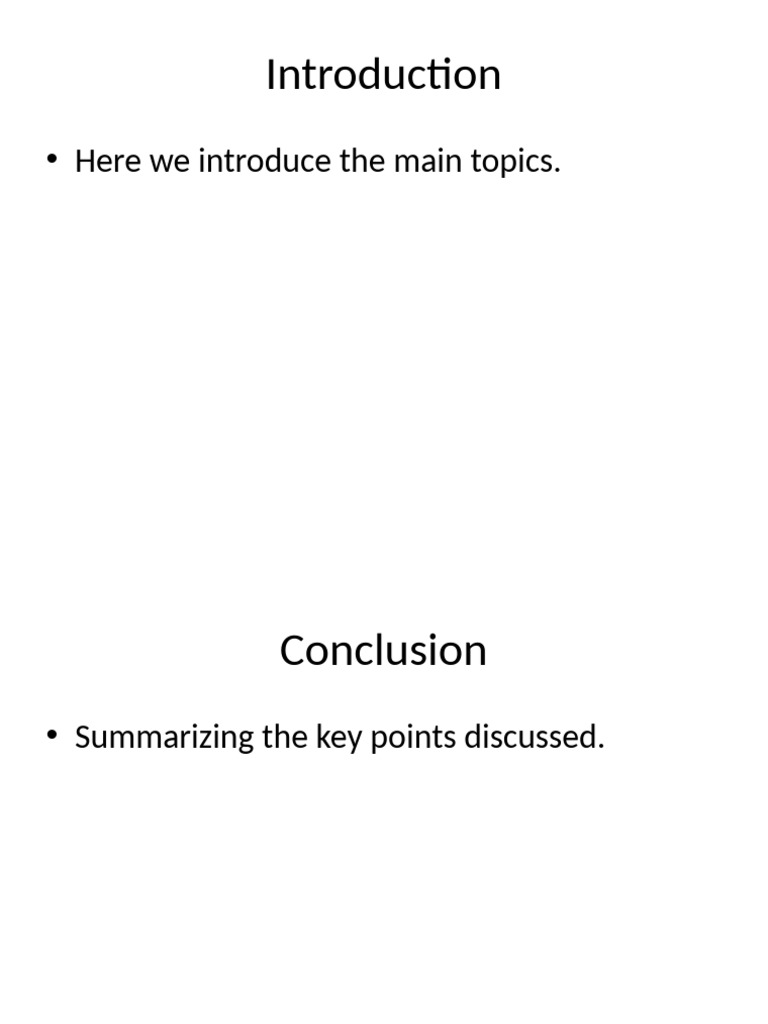 Introduction

• Here we introduce the main topics.

Conclusion

• Summarizing the key points discussed.